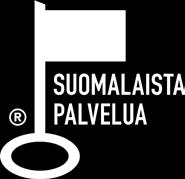 SUOMALAISTA
PALVELUA
®